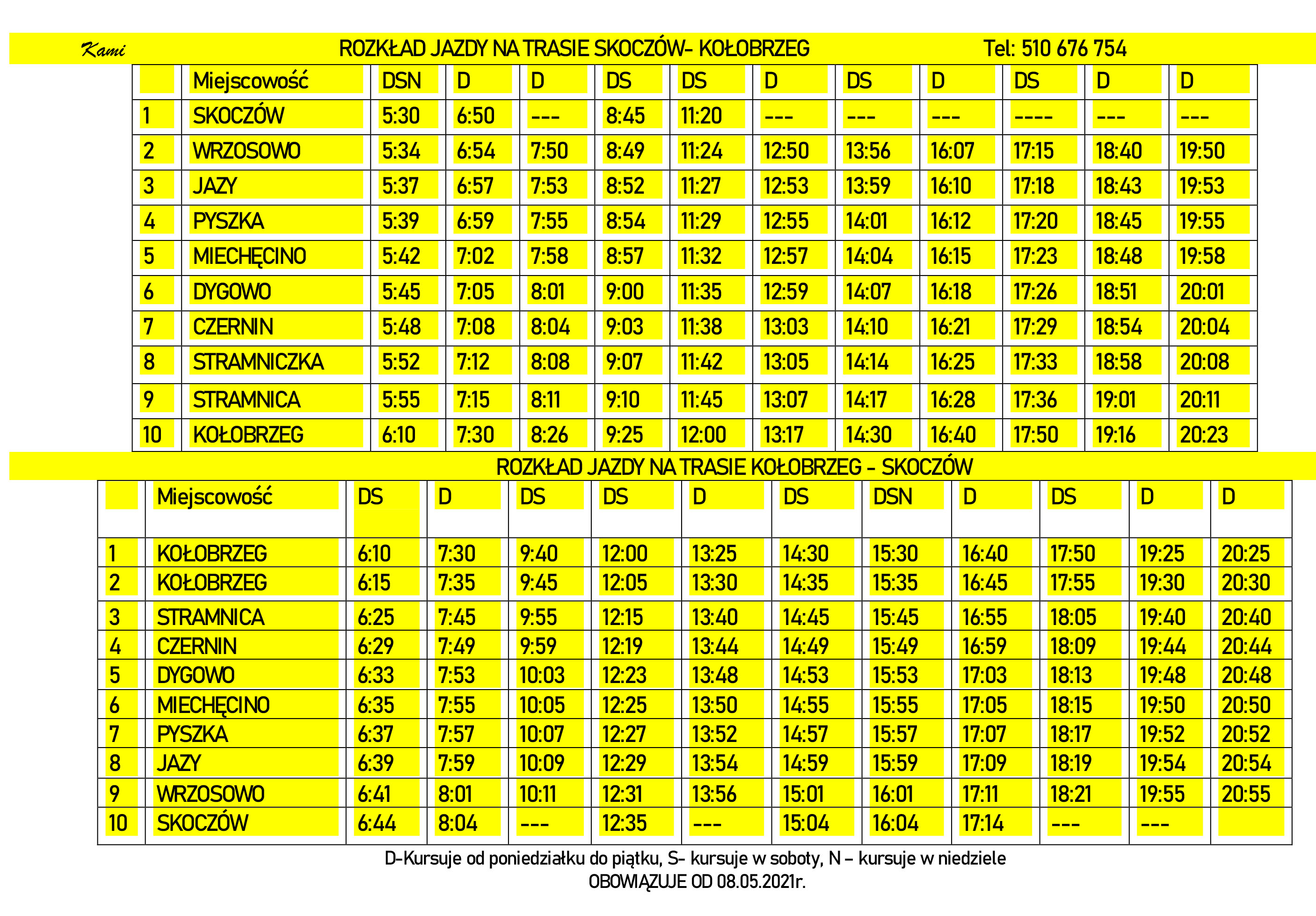 Kami ROZKŁAD JAZDY NA TRASIE SKOCZÓW- KOŁOBRZEG Tel: 510 676 754

| | Miejscowość | DSN | D | D | DS | DS | D | DS | D | DS | D | D |
|---|---|---|---|---|---|---|---|---|---|---|---|---|
| 1 | SKOCZÓW | 5:30 | 6:50 | --- | 8:45 | 11:20 | --- | --- | --- | ---- | --- | --- |
| 2 | WRZOSOWO | 5:34 | 6:54 | 7:50 | 8:49 | 11:24 | 12:50 | 13:56 | 16:07 | 17:15 | 18:40 | 19:50 |
| 3 | JAZY | 5:37 | 6:57 | 7:53 | 8:52 | 11:27 | 12:53 | 13:59 | 16:10 | 17:18 | 18:43 | 19:53 |
| 4 | PYSZKA | 5:39 | 6:59 | 7:55 | 8:54 | 11:29 | 12:55 | 14:01 | 16:12 | 17:20 | 18:45 | 19:55 |
| 5 | MIECHĘCINO | 5:42 | 7:02 | 7:58 | 8:57 | 11:32 | 12:57 | 14:04 | 16:15 | 17:23 | 18:48 | 19:58 |
| 6 | DYGOWO | 5:45 | 7:05 | 8:01 | 9:00 | 11:35 | 12:59 | 14:07 | 16:18 | 17:26 | 18:51 | 20:01 |
| 7 | CZERNIN | 5:48 | 7:08 | 8:04 | 9:03 | 11:38 | 13:03 | 14:10 | 16:21 | 17:29 | 18:54 | 20:04 |
| 8 | STRAMNICZKA | 5:52 | 7:12 | 8:08 | 9:07 | 11:42 | 13:05 | 14:14 | 16:25 | 17:33 | 18:58 | 20:08 |
| 9 | STRAMNICA | 5:55 | 7:15 | 8:11 | 9:10 | 11:45 | 13:07 | 14:17 | 16:28 | 17:36 | 19:01 | 20:11 |
| 10 | KOŁOBRZEG | 6:10 | 7:30 | 8:26 | 9:25 | 12:00 | 13:17 | 14:30 | 16:40 | 17:50 | 19:16 | 20:23 |

ROZKŁAD JAZDY NA TRASIE KOŁOBRZEG - SKOCZÓW

| | Miejscowość | DS | D | DS | DS | D | DS | DSN | D | DS | D | D |
|---|---|---|---|---|---|---|---|---|---|---|---|---|
| 1 | KOŁOBRZEG | 6:10 | 7:30 | 9:40 | 12:00 | 13:25 | 14:30 | 15:30 | 16:40 | 17:50 | 19:25 | 20:25 |
| 2 | KOŁOBRZEG | 6:15 | 7:35 | 9:45 | 12:05 | 13:30 | 14:35 | 15:35 | 16:45 | 17:55 | 19:30 | 20:30 |
| 3 | STRAMNICA | 6:25 | 7:45 | 9:55 | 12:15 | 13:40 | 14:45 | 15:45 | 16:55 | 18:05 | 19:40 | 20:40 |
| 4 | CZERNIN | 6:29 | 7:49 | 9:59 | 12:19 | 13:44 | 14:49 | 15:49 | 16:59 | 18:09 | 19:44 | 20:44 |
| 5 | DYGOWO | 6:33 | 7:53 | 10:03 | 12:23 | 13:48 | 14:53 | 15:53 | 17:03 | 18:13 | 19:48 | 20:48 |
| 6 | MIECHĘCINO | 6:35 | 7:55 | 10:05 | 12:25 | 13:50 | 14:55 | 15:55 | 17:05 | 18:15 | 19:50 | 20:50 |
| 7 | PYSZKA | 6:37 | 7:57 | 10:07 | 12:27 | 13:52 | 14:57 | 15:57 | 17:07 | 18:17 | 19:52 | 20:52 |
| 8 | JAZY | 6:39 | 7:59 | 10:09 | 12:29 | 13:54 | 14:59 | 15:59 | 17:09 | 18:19 | 19:54 | 20:54 |
| 9 | WRZOSOWO | 6:41 | 8:01 | 10:11 | 12:31 | 13:56 | 15:01 | 16:01 | 17:11 | 18:21 | 19:55 | 20:55 |
| 10 | SKOCZÓW | 6:44 | 8:04 | --- | 12:35 | --- | 15:04 | 16:04 | 17:14 | --- | --- | |

D-Kursuje od poniedziałku do piątku, S- kursuje w soboty, N – kursuje w niedziele
OBOWIĄZUJE OD 08.05.2021r.